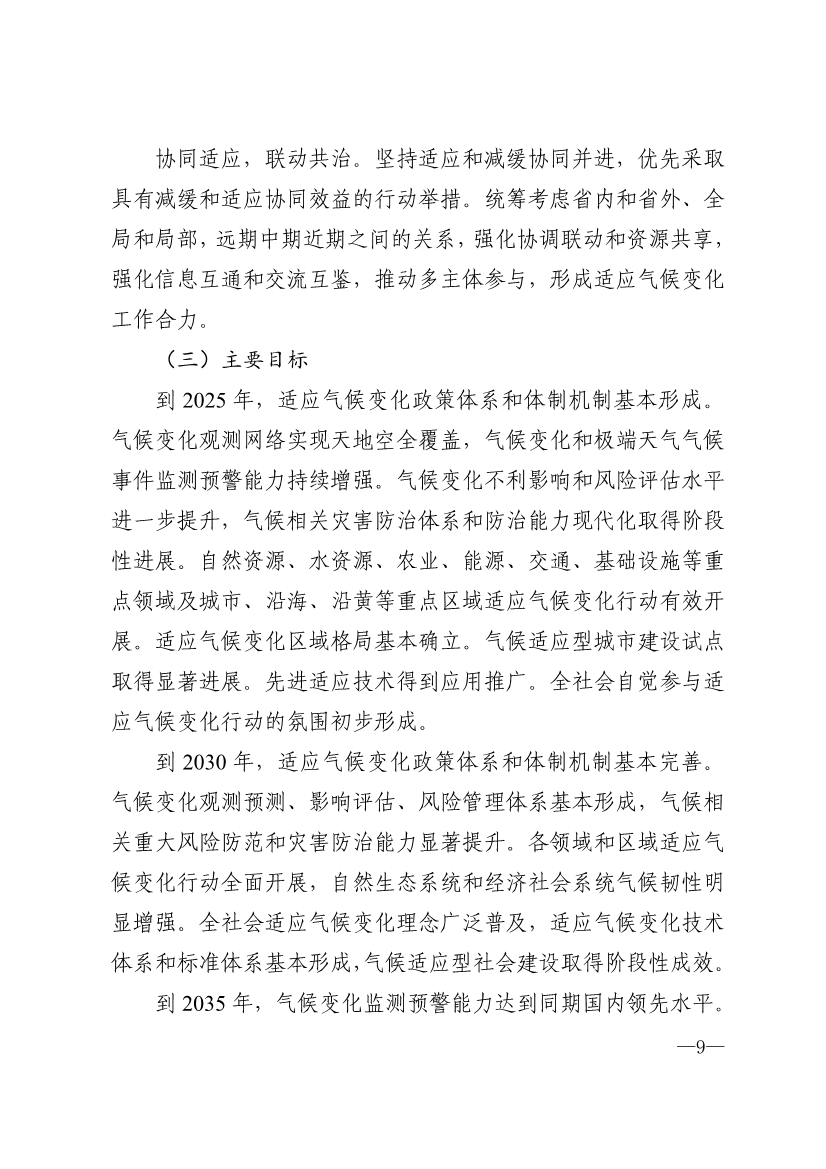 协同适应，联动共治。坚持适应和减缓协同并进，优先采取具有减缓和适应协同效益的行动举措。统筹考虑省内和省外、全局和局部，远期中期近期之间的关系，强化协调联动和资源共享，强化信息互通和交流互鉴，推动多主体参与，形成适应气候变化工作合力。

（三）主要目标

到 2025 年，适应气候变化政策体系和体制机制基本形成。气候变化观测网络实现天地空全覆盖，气候变化和极端天气气候事件监测预警能力持续增强。气候变化不利影响和风险评估水平进一步提升，气候相关灾害防治体系和防治能力现代化取得阶段性进展。自然资源、水资源、农业、能源、交通、基础设施等重点领域及城市、沿海、沿黄等重点区域适应气候变化行动有效开展。适应气候变化区域格局基本确立。气候适应型城市建设试点取得显著进展。先进适应技术得到应用推广。全社会自觉参与适应气候变化行动的氛围初步形成。

到 2030 年，适应气候变化政策体系和体制机制基本完善。气候变化观测预测、影响评估、风险管理体系基本形成，气候相关重大风险防范和灾害防治能力显著提升。各领域和区域适应气候变化行动全面开展，自然生态系统和经济社会系统气候韧性明显增强。全社会适应气候变化理念广泛普及，适应气候变化技术体系和标准体系基本形成，气候适应型社会建设取得阶段性成效。

到 2035 年，气候变化监测预警能力达到同期国内领先水平。

—9—